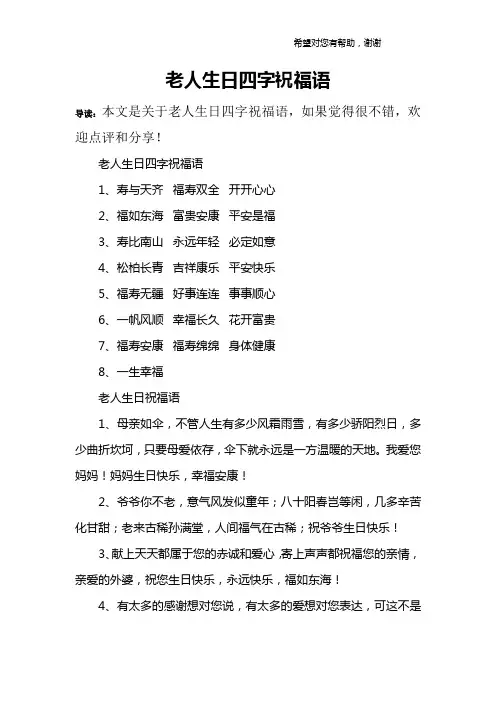 希望对您有帮助，谢谢

老人生日四字祝福语

导读：本文是关于老人生日四字祝福语，如果觉得很不错，欢迎点评和分享！

老人生日四字祝福语

1、寿与天齐　福寿双全　开开心心

2、福如东海　富贵安康　平安是福

3、寿比南山　永远年轻　必定如意

4、松柏长青　吉祥康乐　平安快乐

5、福寿无疆　好事连连　事事顺心

6、一帆风顺　幸福长久　花开富贵

7、福寿安康　福寿绵绵　身体健康

8、一生幸福

老人生日祝福语

1、母亲如伞，不管人生有多少风霜雨雪，有多少骄阳烈日，多少曲折坎坷，只要母爱依存，伞下就永远是一方温暖的天地。我爱您妈妈！妈妈生日快乐，幸福安康！

2、爷爷你不老，意气风发似童年；八十阳春岂等闲，几多辛苦化甘甜；老来古稀孙满堂，人间福气在古稀；祝爷爷生日快乐！

3、献上天天都属于您的赤诚和爱心，寄上声声都祝福您的亲情，亲爱的外婆，祝您生日快乐，永远快乐，福如东海！

4、有太多的感谢想对您说，有太多的爱想对您表达，可这不是